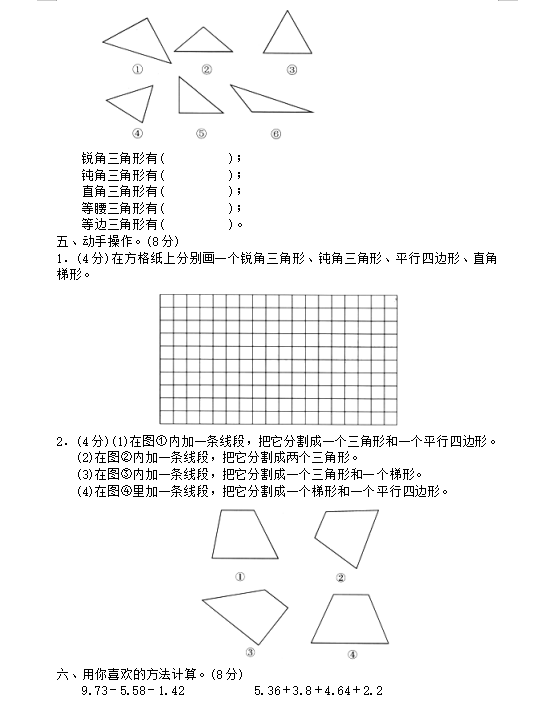 ①　　②　　③

④　　⑤　　⑥

锐角三角形有(　　　　)；
钝角三角形有(　　　　)；
直角三角形有(　　　　)；
等腰三角形有(　　　　)；
等边三角形有(　　　　)。

五、动手操作。(8分)

1.(4分)在方格纸上分别画一个锐角三角形、钝角三角形、平行四边形、直角梯形。

2.(4分)(1)在图①内加一条线段，把它分割成一个三角形和一个平行四边形。
(2)在图②内加一条线段，把它分割成两个三角形。
(3)在图③内加一条线段，把它分割成一个三角形和一个梯形。
(4)在图④里加一条线段，把它分割成一个梯形和一个平行四边形。

①　　②

③　　④

六、用你喜欢的方法计算。(8分)

$9.73-5.58-1.42$　　$5.36+3.8+4.64+2.2$